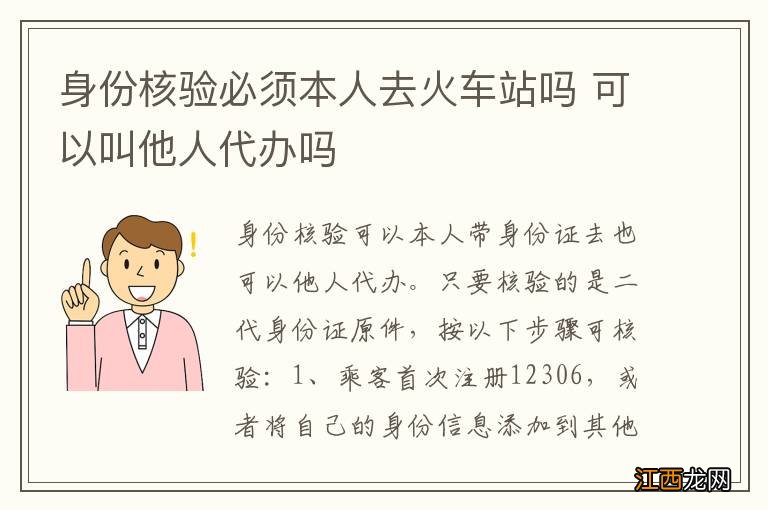 身份核验必须本人去火车站吗 可以叫他人代办吗

身份核验可以本人带身份证去也可以他人代办。只要核验的是二代身份证原件，按以下步骤可核验：1、乘客首次注册12306，或者将自己的身份信息添加到其他

江西龙网